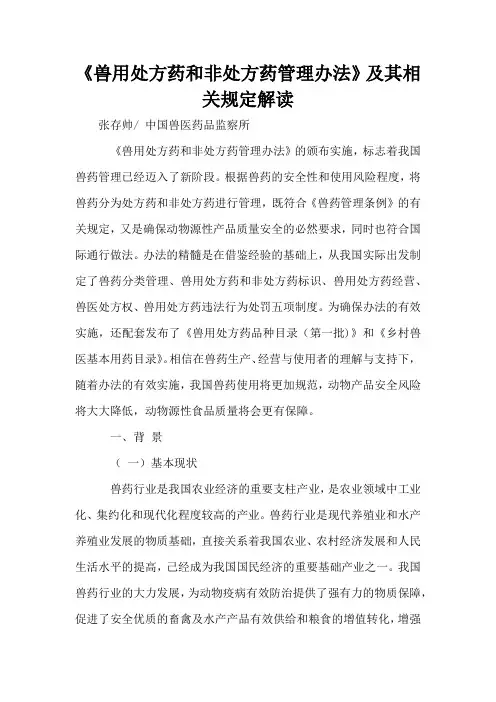 《兽用处方药和非处方药管理办法》及其相关规定解读

张存帅/ 中国兽医药品监察所

《兽用处方药和非处方药管理办法》的颁布实施，标志着我国兽药管理已经迈入了新阶段。根据兽药的安全性和使用风险程度，将兽药分为处方药和非处方药进行管理，既符合《兽药管理条例》的有关规定，又是确保动物源性产品质量安全的必然要求，同时也符合国际通行做法。办法的精髓是在借鉴经验的基础上，从我国实际出发制定了兽药分类管理、兽用处方药和非处方药标识、兽用处方药经营、兽医处方权、兽用处方药违法行为处罚五项制度。为确保办法的有效实施，还配套发布了《兽用处方药品种目录（第一批）》和《乡村兽医基本用药目录》。相信在兽药生产、经营与使用者的理解与支持下，随着办法的有效实施，我国兽药使用将更加规范，动物产品安全风险将大大降低，动物源性食品质量将会更有保障。

一、背 景

（一）基本现状

兽药行业是我国农业经济的重要支柱产业，是农业领域中工业化、集约化和现代化程度较高的产业。兽药行业是现代养殖业和水产养殖业发展的物质基础，直接关系着我国农业、农村经济发展和人民生活水平的提高，已经成为我国国民经济的重要基础产业之一。我国兽药行业的大力发展，为动物疫病有效防治提供了强有力的物质保障，促进了安全优质的畜禽及水产产品有效供给和粮食的增值转化，增强